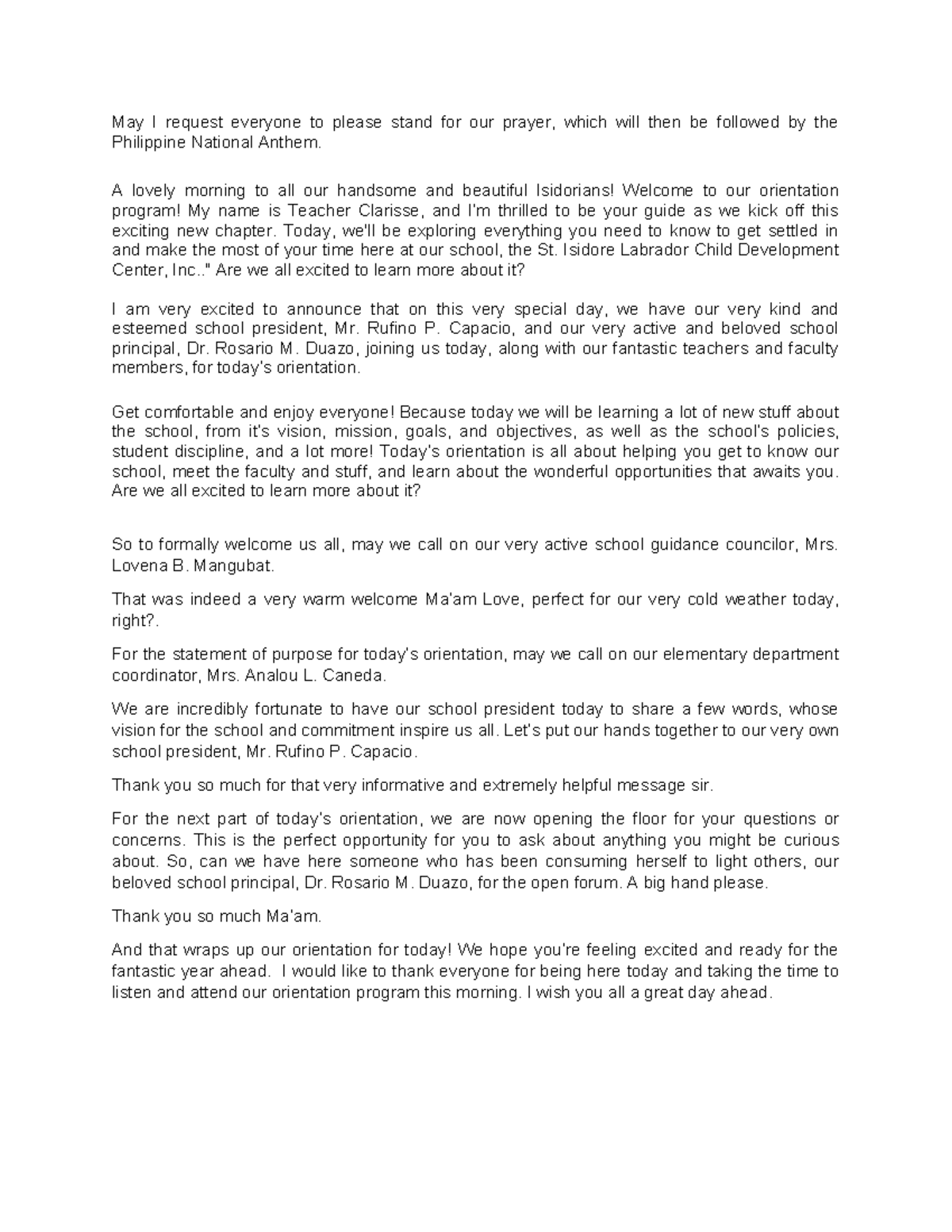 May I request everyone to please stand for our prayer, which will then be followed by the Philippine National Anthem.

A lovely morning to all our handsome and beautiful Isidorians! Welcome to our orientation program! My name is Teacher Clarisse, and I'm thrilled to be your guide as we kick off this exciting new chapter. Today, we'll be exploring everything you need to know to get settled in and make the most of your time here at our school, the St. Isidore Labrador Child Development Center, Inc.." Are we all excited to learn more about it?

I am very excited to announce that on this very special day, we have our very kind and esteemed school president, Mr. Rufino P. Capacio, and our very active and beloved school principal, Dr. Rosario M. Duazo, joining us today, along with our fantastic teachers and faculty members, for today's orientation.

Get comfortable and enjoy everyone! Because today we will be learning a lot of new stuff about the school, from it's vision, mission, goals, and objectives, as well as the school's policies, student discipline, and a lot more! Today's orientation is all about helping you get to know our school, meet the faculty and stuff, and learn about the wonderful opportunities that awaits you. Are we all excited to learn more about it?

So to formally welcome us all, may we call on our very active school guidance councilor, Mrs. Lovena B. Mangubat.

That was indeed a very warm welcome Ma'am Love, perfect for our very cold weather today, right?.

For the statement of purpose for today's orientation, may we call on our elementary department coordinator, Mrs. Analou L. Caneda.

We are incredibly fortunate to have our school president today to share a few words, whose vision for the school and commitment inspire us all. Let's put our hands together to our very own school president, Mr. Rufino P. Capacio.

Thank you so much for that very informative and extremely helpful message sir.

For the next part of today's orientation, we are now opening the floor for your questions or concerns. This is the perfect opportunity for you to ask about anything you might be curious about. So, can we have here someone who has been consuming herself to light others, our beloved school principal, Dr. Rosario M. Duazo, for the open forum. A big hand please.

Thank you so much Ma'am.

And that wraps up our orientation for today! We hope you're feeling excited and ready for the fantastic year ahead. I would like to thank everyone for being here today and taking the time to listen and attend our orientation program this morning. I wish you all a great day ahead.